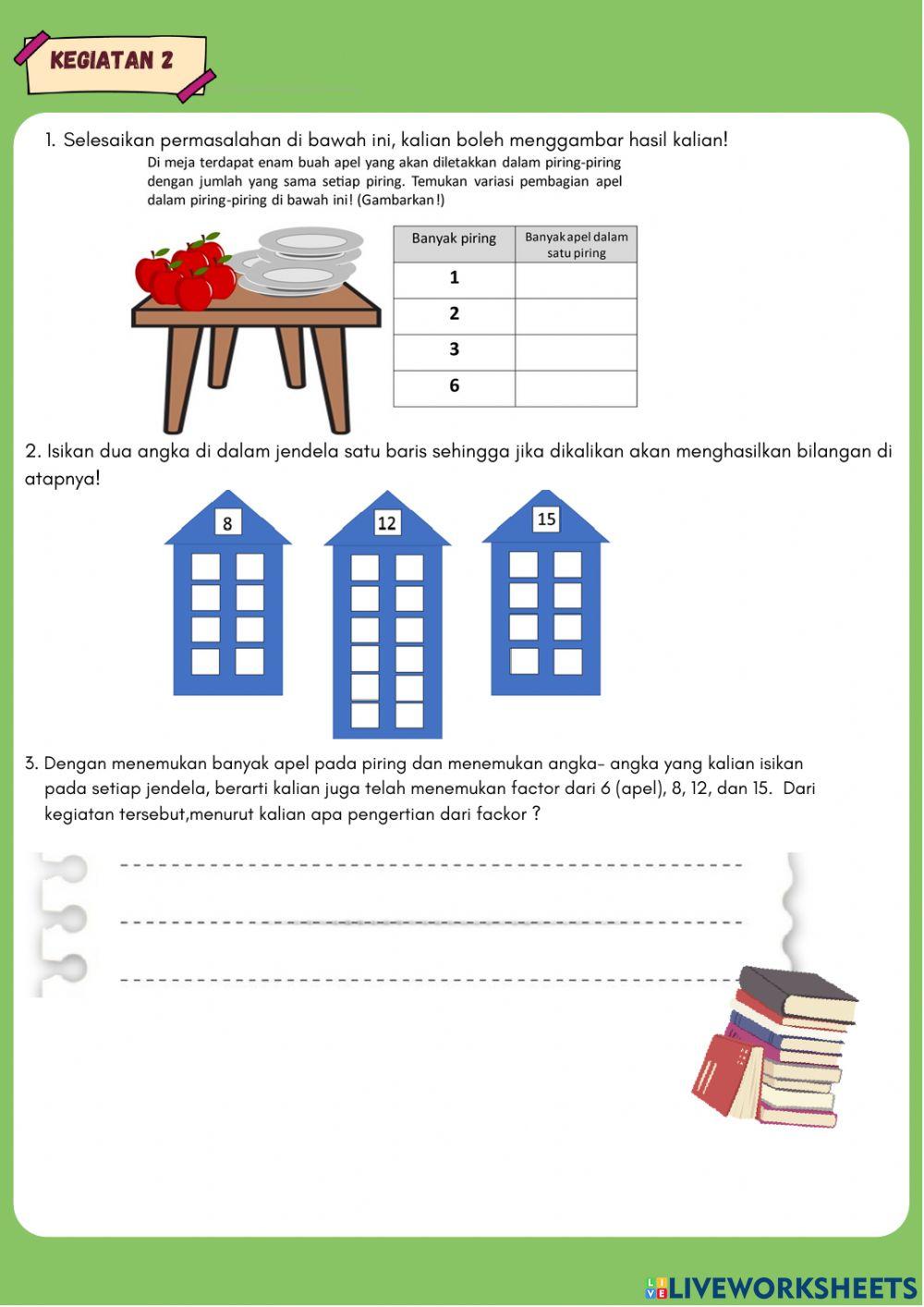 KEGIATAN 2

1. Selesaikan permasalahan di bawah ini, kalian boleh menggambar hasil kalian!

Di meja terdapat enam buah apel yang akan diletakkan dalam piring-piring dengan jumlah yang sama setiap piring. Temukan variasi pembagian apel dalam piring-piring di bawah ini! (Gambarkan!)

| Banyak piring | Banyak apel dalam satu piring |
|---|---|
| 1 | |
| 2 | |
| 3 | |
| 6 | |

2. Isikan dua angka di dalam jendela satu baris sehingga jika dikalikan akan menghasilkan bilangan di atapnya!

8

12

15

3. Dengan menemukan banyak apel pada piring dan menemukan angka- angka yang kalian isikan pada setiap jendela, berarti kalian juga telah menemukan factor dari 6 (apel), 8, 12, dan 15. Dari kegiatan tersebut,menurut kalian apa pengertian dari fackor ?

LIVEWORKSHEETS